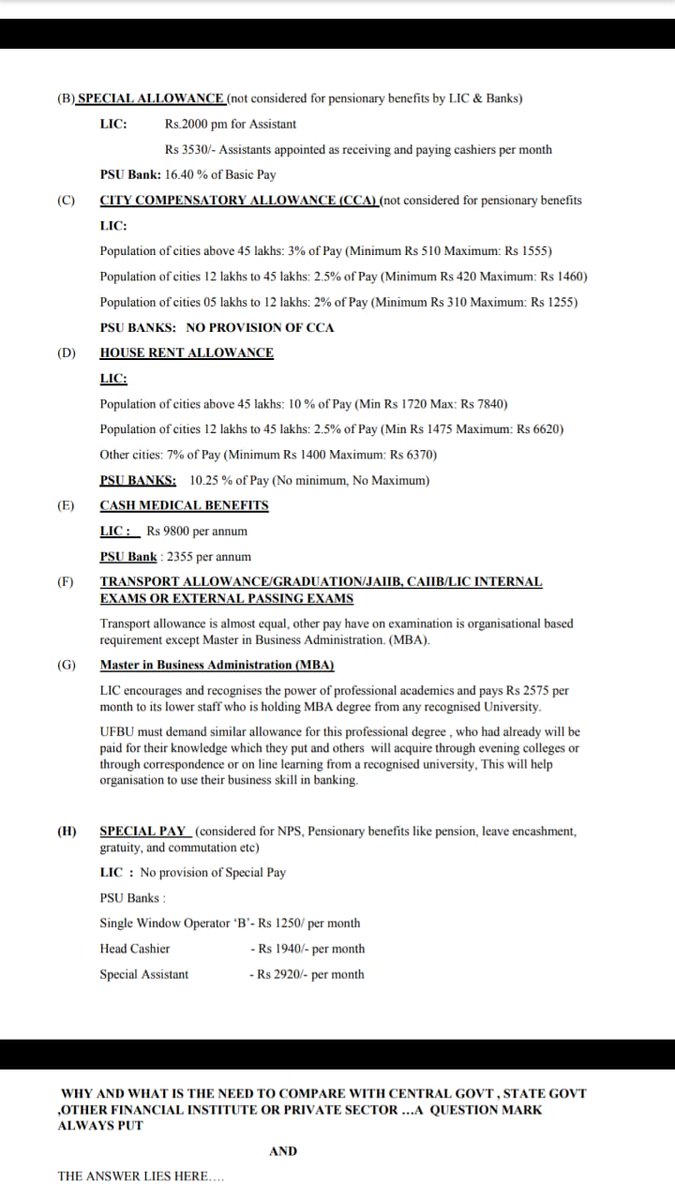 (B) SPECIAL ALLOWANCE (not considered for pensionary benefits by LIC & Banks)

LIC: Rs.2000 pm for Assistant

Rs 3530/- Assistants appointed as receiving and paying cashiers per month

PSU Bank: 16.40 % of Basic Pay

(C) CITY COMPENSATORY ALLOWANCE (CCA) (not considered for pensionary benefits

LIC:

Population of cities above 45 lakhs: 3% of Pay (Minimum Rs 510 Maximum: Rs 1555)

Population of cities 12 lakhs to 45 lakhs: 2.5% of Pay (Minimum Rs 420 Maximum: Rs 1460)

Population of cities 05 lakhs to 12 lakhs: 2% of Pay (Minimum Rs 310 Maximum: Rs 1255)

PSU BANKS: NO PROVISION OF CCA

(D) HOUSE RENT ALLOWANCE

LIC:

Population of cities above 45 lakhs: 10 % of Pay (Min Rs 1720 Max: Rs 7840)

Population of cities 12 lakhs to 45 lakhs: 2.5% of Pay (Min Rs 1475 Maximum: Rs 6620)

Other cities: 7% of Pay (Minimum Rs 1400 Maximum: Rs 6370)

PSU BANKS: 10.25 % of Pay (No minimum, No Maximum)

(E) CASH MEDICAL BENEFITS

LIC : Rs 9800 per annum

PSU Bank : 2355 per annum

(F) TRANSPORT ALLOWANCE/GRADUATION/JAIIB, CAIIB/LIC INTERNAL EXAMS OR EXTERNAL PASSING EXAMS

Transport allowance is almost equal, other pay have on examination is organisational based requirement except Master in Business Administration. (MBA).

(G) Master in Business Administration (MBA)

LIC encourages and recognises the power of professional academics and pays Rs 2575 per month to its lower staff who is holding MBA degree from any recognised University.

UFBU must demand similar allowance for this professional degree , who had already will be paid for their knowledge which they put and others will acquire through evening colleges or through correspondence or on line learning from a recognised university, This will help organisation to use their business skill in banking.

(H) SPECIAL PAY (considered for NPS, Pensionary benefits like pension, leave encashment, gratuity, and commutation etc)

LIC : No provision of Special Pay

PSU Banks :

Single Window Operator 'B'- Rs 1250/ per month

Head Cashier - Rs 1940/- per month

Special Assistant - Rs 2920/- per month

WHY AND WHAT IS THE NEED TO COMPARE WITH CENTRAL GOVT , STATE GOVT ,OTHER FINANCIAL INSTITUTE OR PRIVATE SECTOR ...A QUESTION MARK ALWAYS PUT

AND

THE ANSWER LIES HERE....